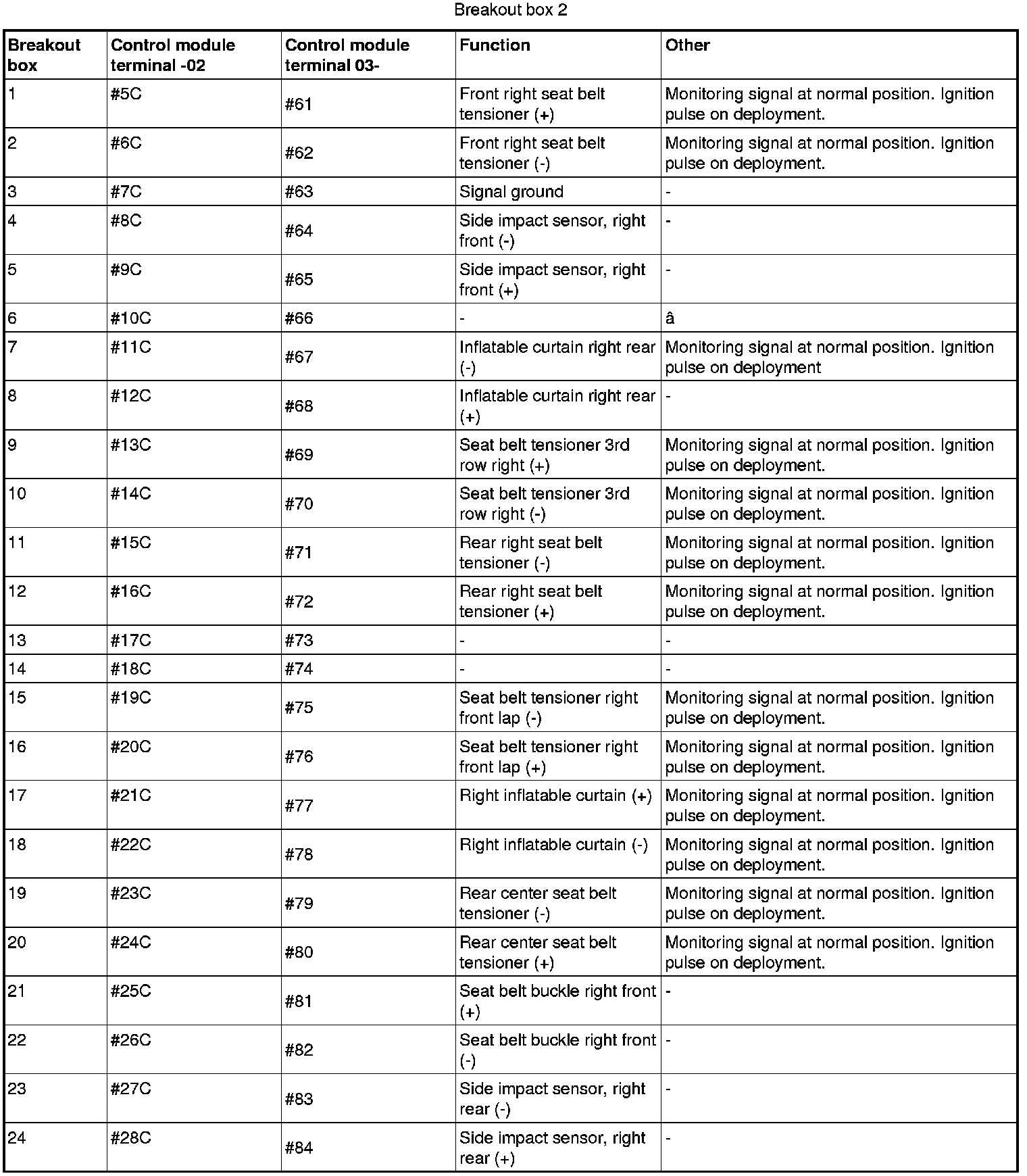 Breakout box 2

| Breakout box | Control module terminal -02 | Control module terminal 03- | Function | Other |
|---|---|---|---|---|
| 1 | #5C | #61 | Front right seat belt tensioner (+) | Monitoring signal at normal position. Ignition pulse on deployment. |
| 2 | #6C | #62 | Front right seat belt tensioner (-) | Monitoring signal at normal position. Ignition pulse on deployment. |
| 3 | #7C | #63 | Signal ground | - |
| 4 | #8C | #64 | Side impact sensor, right front (-) | - |
| 5 | #9C | #65 | Side impact sensor, right front (+) | - |
| 6 | #10C | #66 | - | â |
| 7 | #11C | #67 | Inflatable curtain right rear (-) | Monitoring signal at normal position. Ignition pulse on deployment |
| 8 | #12C | #68 | Inflatable curtain right rear (+) | - |
| 9 | #13C | #69 | Seat belt tensioner 3rd row right (+) | Monitoring signal at normal position. Ignition pulse on deployment. |
| 10 | #14C | #70 | Seat belt tensioner 3rd row right (-) | Monitoring signal at normal position. Ignition pulse on deployment. |
| 11 | #15C | #71 | Rear right seat belt tensioner (-) | Monitoring signal at normal position. Ignition pulse on deployment. |
| 12 | #16C | #72 | Rear right seat belt tensioner (+) | Monitoring signal at normal position. Ignition pulse on deployment. |
| 13 | #17C | #73 | - | - |
| 14 | #18C | #74 | - | - |
| 15 | #19C | #75 | Seat belt tensioner right front lap (-) | Monitoring signal at normal position. Ignition pulse on deployment. |
| 16 | #20C | #76 | Seat belt tensioner right front lap (+) | Monitoring signal at normal position. Ignition pulse on deployment. |
| 17 | #21C | #77 | Right inflatable curtain (+) | Monitoring signal at normal position. Ignition pulse on deployment. |
| 18 | #22C | #78 | Right inflatable curtain (-) | Monitoring signal at normal position. Ignition pulse on deployment. |
| 19 | #23C | #79 | Rear center seat belt tensioner (-) | Monitoring signal at normal position. Ignition pulse on deployment. |
| 20 | #24C | #80 | Rear center seat belt tensioner (+) | Monitoring signal at normal position. Ignition pulse on deployment. |
| 21 | #25C | #81 | Seat belt buckle right front (+) | - |
| 22 | #26C | #82 | Seat belt buckle right front (-) | - |
| 23 | #27C | #83 | Side impact sensor, right rear (-) | - |
| 24 | #28C | #84 | Side impact sensor, right rear (+) | - |